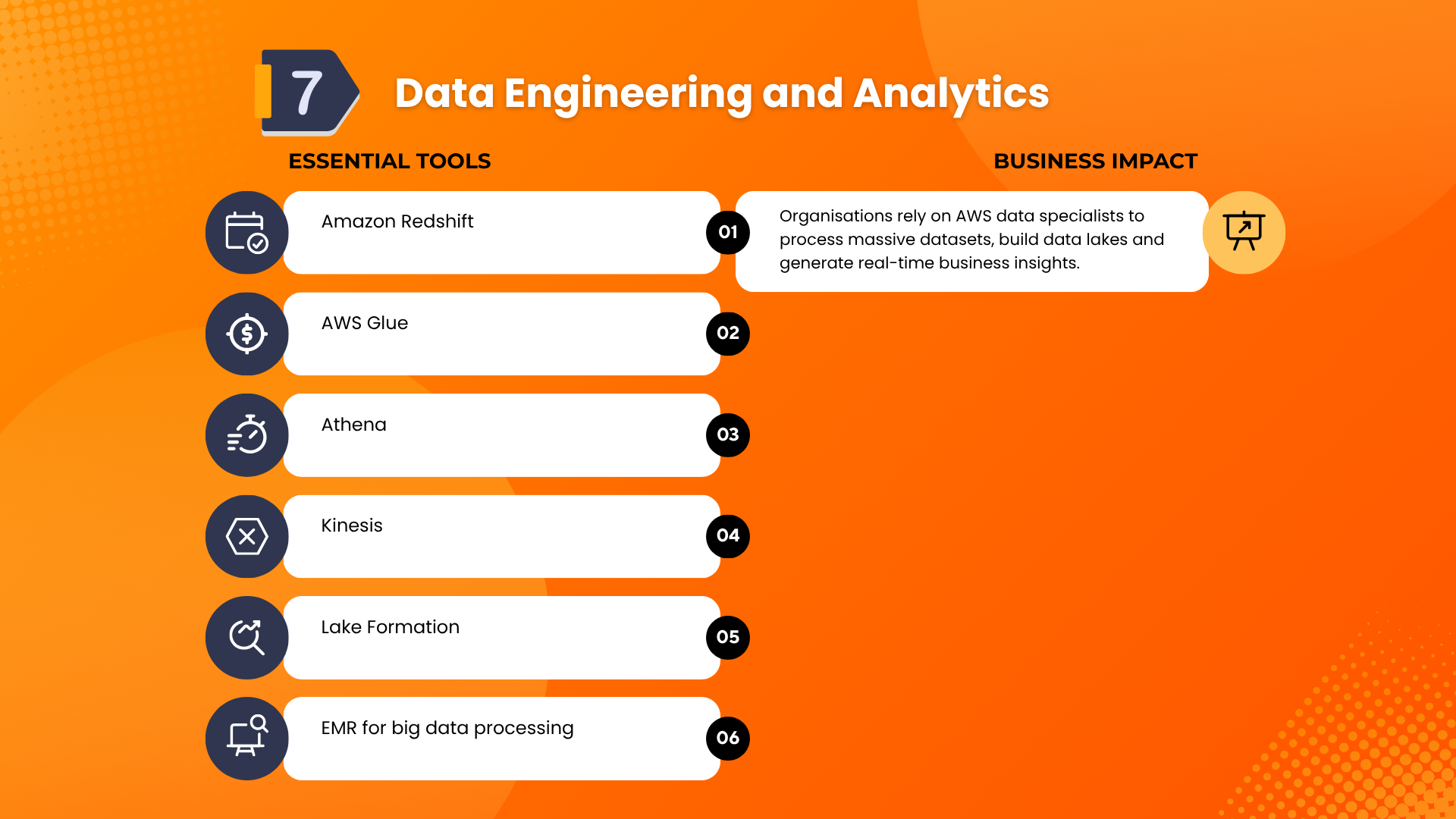 7

Data Engineering and Analytics

ESSENTIAL TOOLS

Amazon Redshift
01

AWS Glue
02

Athena
03

Kinesis
04

Lake Formation
05

EMR for big data processing
06

BUSINESS IMPACT

Organisations rely on AWS data specialists to process massive datasets, build data lakes and generate real-time business insights.